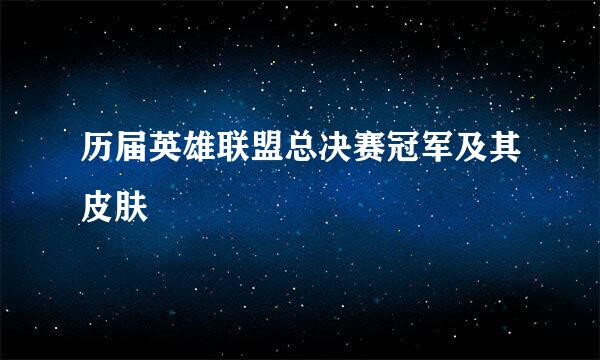 历届英雄联盟总决赛冠军及其皮肤